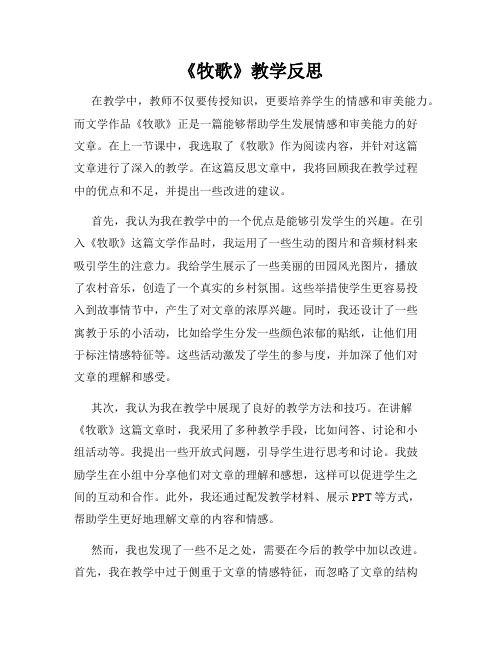 《牧歌》教学反思

在教学中，教师不仅要传授知识，更要培养学生的情感和审美能力。而文学作品《牧歌》正是一篇能够帮助学生发展情感和审美能力的好文章。在上一节课中，我选取了《牧歌》作为阅读内容，并针对这篇文章进行了深入的教学。在这篇反思文章中，我将回顾我在教学过程中的优点和不足，并提出一些改进的建议。

首先，我认为我在教学中的一个优点是能够引发学生的兴趣。在引入《牧歌》这篇文学作品时，我运用了一些生动的图片和音频材料来吸引学生的注意力。我给学生展示了一些美丽的田园风光图片，播放了农村音乐，创造了一个真实的乡村氛围。这些举措使学生更容易投入到故事情节中，产生了对文章的浓厚兴趣。同时，我还设计了一些寓教于乐的小活动，比如给学生分发一些颜色浓郁的贴纸，让他们用于标注情感特征等。这些活动激发了学生的参与度，并加深了他们对文章的理解和感受。

其次，我认为我在教学中展现了良好的教学方法和技巧。在讲解《牧歌》这篇文章时，我采用了多种教学手段，比如问答、讨论和小组活动等。我提出一些开放式问题，引导学生进行思考和讨论。我鼓励学生在小组中分享他们对文章的理解和感想，这样可以促进学生之间的互动和合作。此外，我还通过配发教学材料、展示PPT等方式，帮助学生更好地理解文章的内容和情感。

然而，我也发现了一些不足之处，需要在今后的教学中加以改进。首先，我在教学中过于侧重于文章的情感特征，而忽略了文章的结构